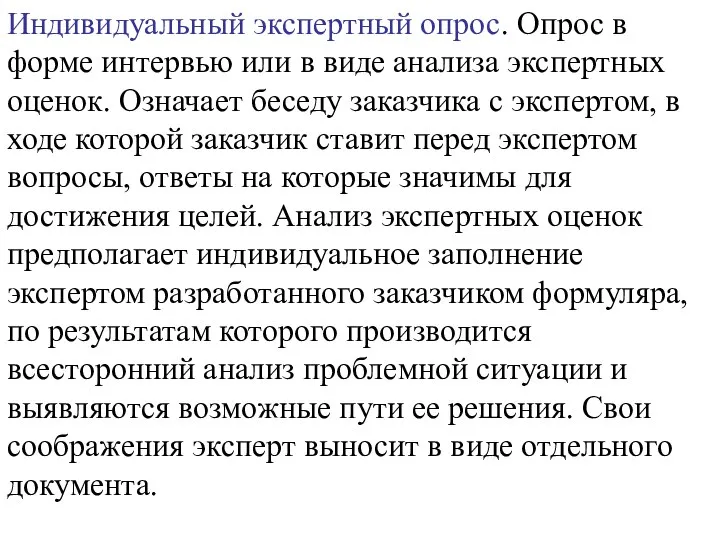 Индивидуальный экспертный опрос. Опрос в форме интервью или в виде анализа экспертных оценок. Означает беседу заказчика с экспертом, в ходе которой заказчик ставит перед экспертом вопросы, ответы на которые значимы для достижения целей. Анализ экспертных оценок предполагает индивидуальное заполнение экспертом разработанного заказчиком формуляра, по результатам которого производится всесторонний анализ проблемной ситуации и выявляются возможные пути ее решения. Свои соображения эксперт выносит в виде отдельного документа.